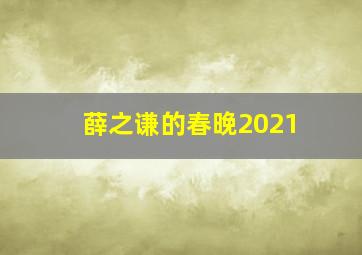 薛之谦的春晚2021